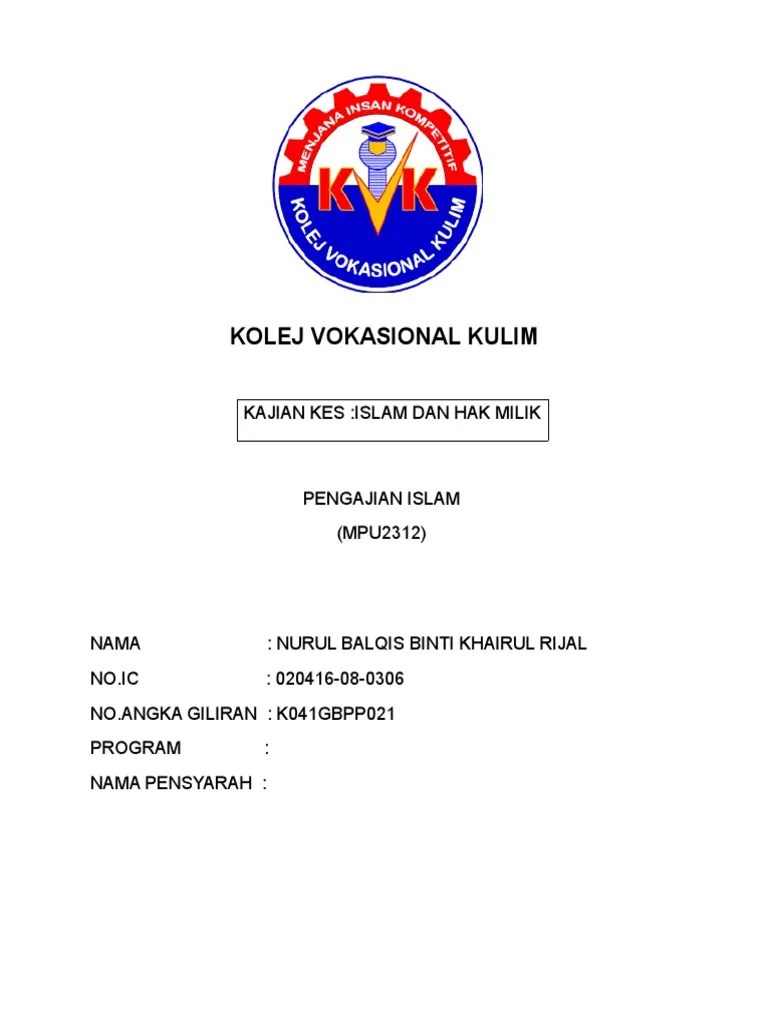 MENJANA INSAN KOMPETITIF

KVK

KOLEJ VOKASIONAL KULIM

KOLEJ VOKASIONAL KULIM

KAJIAN KES :ISLAM DAN HAK MILIK

PENGAJIAN ISLAM
(MPU2312)

NAMA : NURUL BALQIS BINTI KHAIRUL RIJAL
NO.IC : 020416-08-0306
NO.ANGKA GILIRAN : K041GBPP021
PROGRAM :
NAMA PENSYARAH :